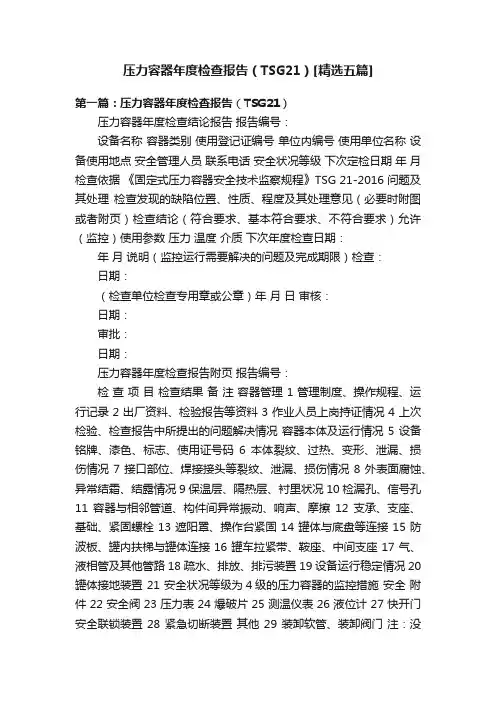 压力容器年度检查报告（TSG21）[精选五篇]

第一篇：压力容器年度检查报告（TSG21）

压力容器年度检查结论报告 报告编号：

设备名称 容器类别 使用登记证编号 单位内编号 使用单位名称 设备使用地点 安全管理人员 联系电话 安全状况等级 下次定检日期 年 月 检查依据 《固定式压力容器安全技术监察规程》TSG 21-2016 问题及其处理 检查发现的缺陷位置、性质、程度及其处理意见（必要时附图或者附页）检查结论（符合要求、基本符合要求、不符合要求）允许（监控）使用参数 压力 温度 介质 下次年度检查日期：

年 月 说明（监控运行需要解决的问题及完成期限）检查：

日期：

（检查单位检查专用章或公章）年 月 日 审核：

日期：

审批：

日期：

压力容器年度检查报告附页 报告编号：

检 查 项 目 检查结果 备 注 容器管理 1 管理制度、操作规程、运行记录 2 出厂资料、检验报告等资料 3 作业人员上岗持证情况 4 上次检验、检查报告中所提出的问题解决情况 容器本体及运行情况 5 设备铭牌、漆色、标志、使用证号码 6 本体裂纹、过热、变形、泄漏、损伤情况 7 接口部位、焊接接头等裂纹、泄漏、损伤情况 8 外表面腐蚀、异常结霜、结露情况 9 保温层、隔热层、衬里状况 10 检漏孔、信号孔 11 容器与相邻管道、构件间异常振动、响声、摩擦 12 支承、支座、基础、紧固螺栓 13 遮阳罩、操作台紧固 14 罐体与底盘等连接 15 防波板、罐内扶梯与罐体连接 16 罐车拉紧带、鞍座、中间支座 17 气、液相管及其他管路 18 疏水、排放、排污装置 19 设备运行稳定情况 20 罐体接地装置 21 安全状况等级为 4 级的压力容器的监控措施 安全 附件 22 安全阀 23 压力表 24 爆破片 25 测温仪表 26 液位计 27 快开门安全联锁装置 28 紧急切断装置 其他 29 装卸软管、装卸阀门 注：没